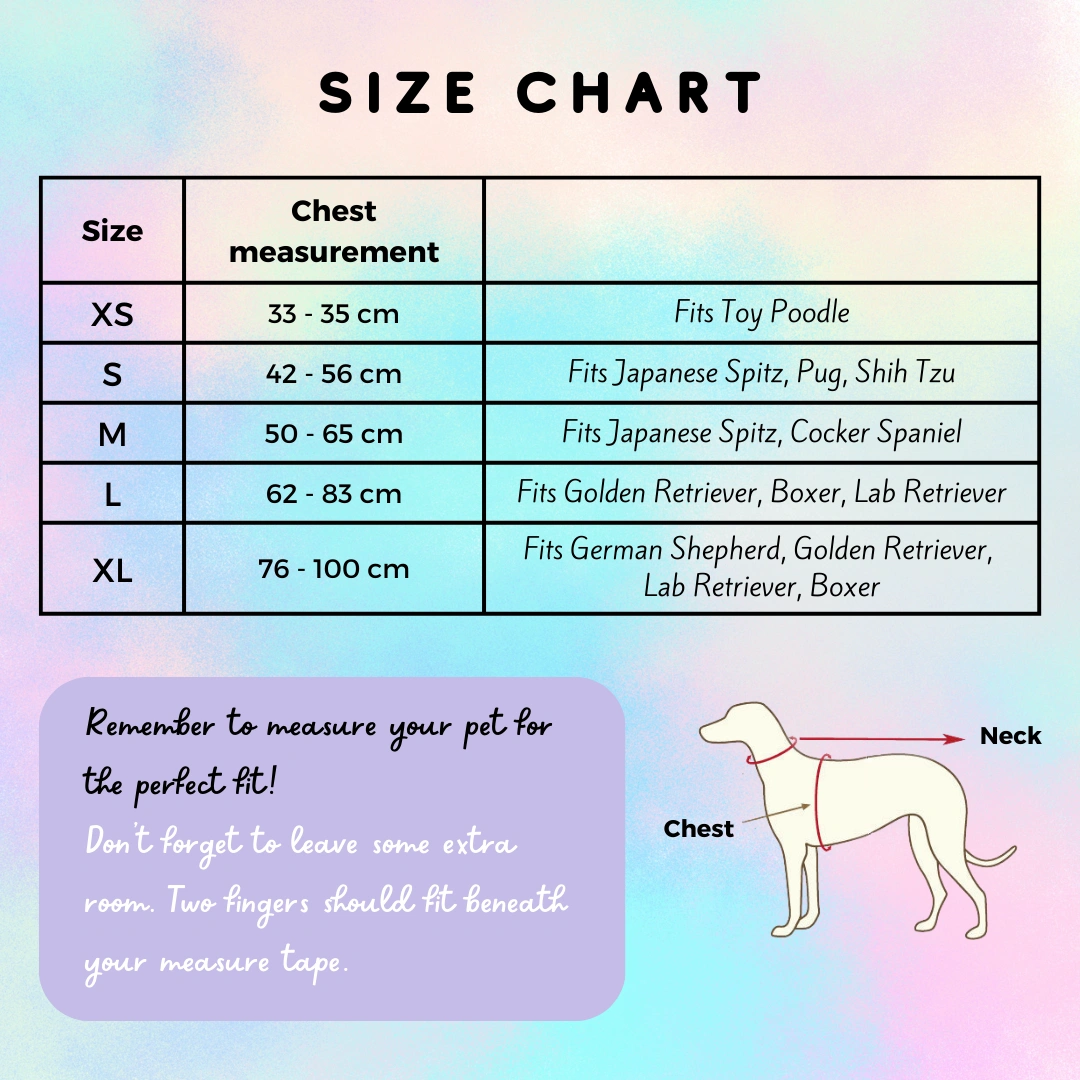 SIZE CHART

| Size | Chest measurement | |
|---|---|---|
| XS | 33 - 35 cm | Fits Toy Poodle |
| S | 42 - 56 cm | Fits Japanese Spitz, Pug, Shih Tzu |
| M | 50 - 65 cm | Fits Japanese Spitz, Cocker Spaniel |
| L | 62 - 83 cm | Fits Golden Retriever, Boxer, Lab Retriever |
| XL | 76 - 100 cm | Fits German Shepherd, Golden Retriever, Lab Retriever, Boxer |

Remember to measure your pet for the perfect fit!
Don't forget to leave some extra room. Two fingers should fit beneath your measure tape.

Neck
Chest